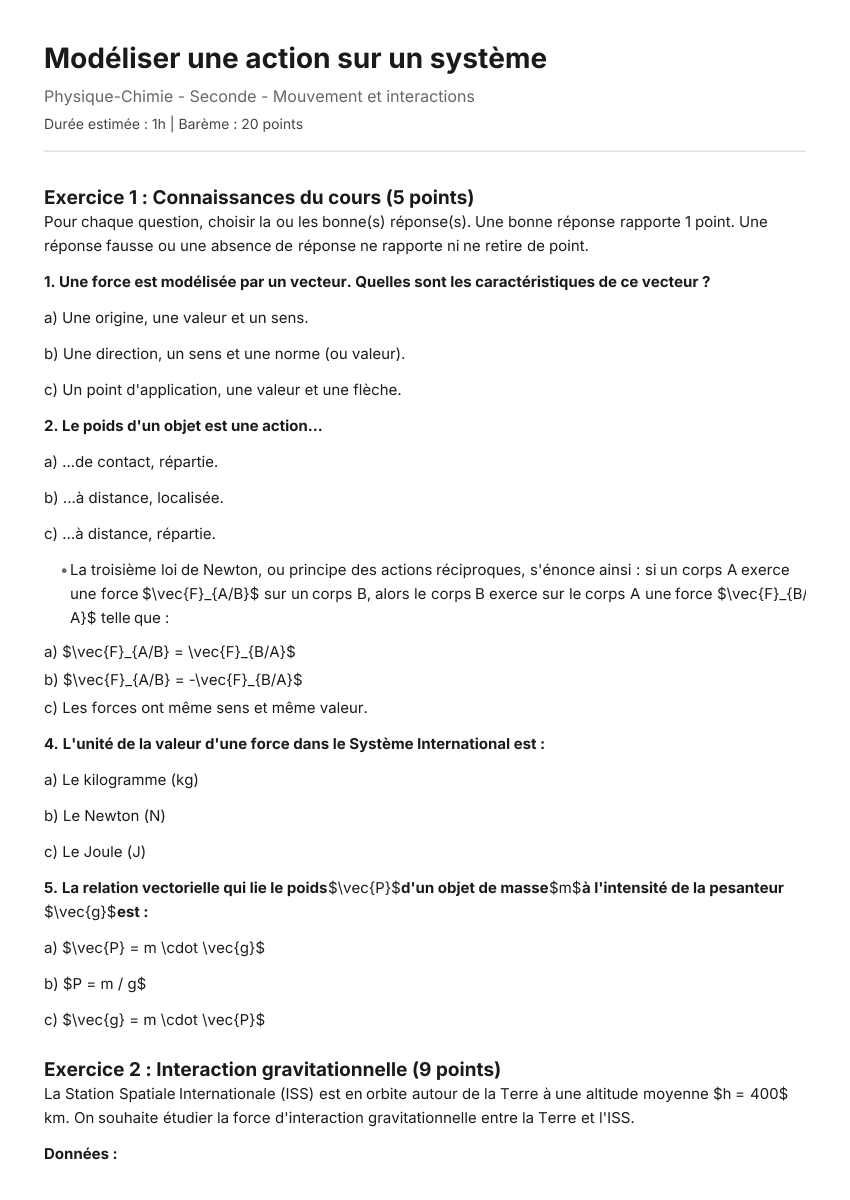 Modéliser une action sur un système

Physique-Chimie - Seconde - Mouvement et interactions

Durée estimée : 1h | Barème : 20 points

Exercice 1 : Connaissances du cours (5 points)

Pour chaque question, choisir la ou les bonne(s) réponse(s). Une bonne réponse rapporte 1 point. Une réponse fausse ou une absence de réponse ne rapporte ni ne retire de point.

1. Une force est modélisée par un vecteur. Quelles sont les caractéristiques de ce vecteur ?

a) Une origine, une valeur et un sens.

b) Une direction, un sens et une norme (ou valeur).

c) Un point d'application, une valeur et une flèche.

2. Le poids d'un objet est une action...

a) ...de contact, répartie.

b) ...à distance, localisée.

c) ...à distance, répartie.

• La troisième loi de Newton, ou principe des actions réciproques, s'énonce ainsi : si un corps A exerce une force $\vec{F}_{A/B}$ sur un corps B, alors le corps B exerce sur le corps A une force $\vec{F}_{B/A}$ telle que :

a) $\vec{F}_{A/B} = \vec{F}_{B/A}$

b) $\vec{F}_{A/B} = -\vec{F}_{B/A}$

c) Les forces ont même sens et même valeur.

4. L'unité de la valeur d'une force dans le Système International est :

a) Le kilogramme (kg)

b) Le Newton (N)

c) Le Joule (J)

5. La relation vectorielle qui lie le poids$\vec{P}$d'un objet de masse$m$à l'intensité de la pesanteur $\vec{g}$est :

a) $\vec{P} = m \cdot \vec{g}$

b) $P = m / g$

c) $\vec{g} = m \cdot \vec{P}$

Exercice 2 : Interaction gravitationnelle (9 points)

La Station Spatiale Internationale (ISS) est en orbite autour de la Terre à une altitude moyenne $h = 400$ km. On souhaite étudier la force d'interaction gravitationnelle entre la Terre et l'ISS.

Données :